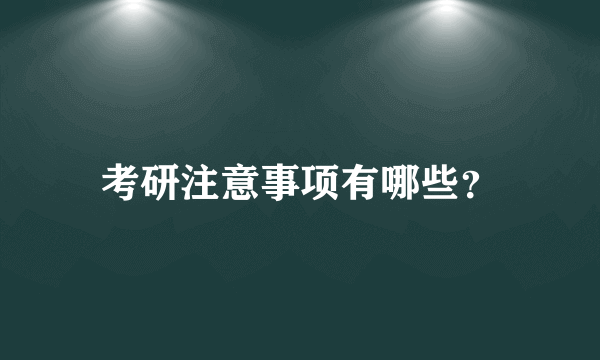 考研注意事项有哪些?